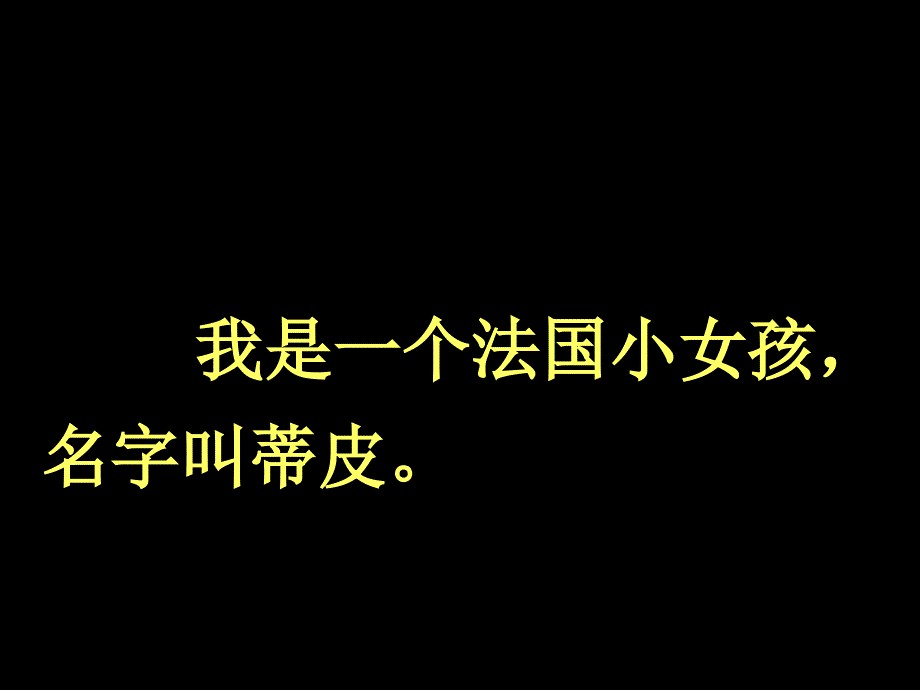 我是一个法国小女孩，名字叫蒂皮。